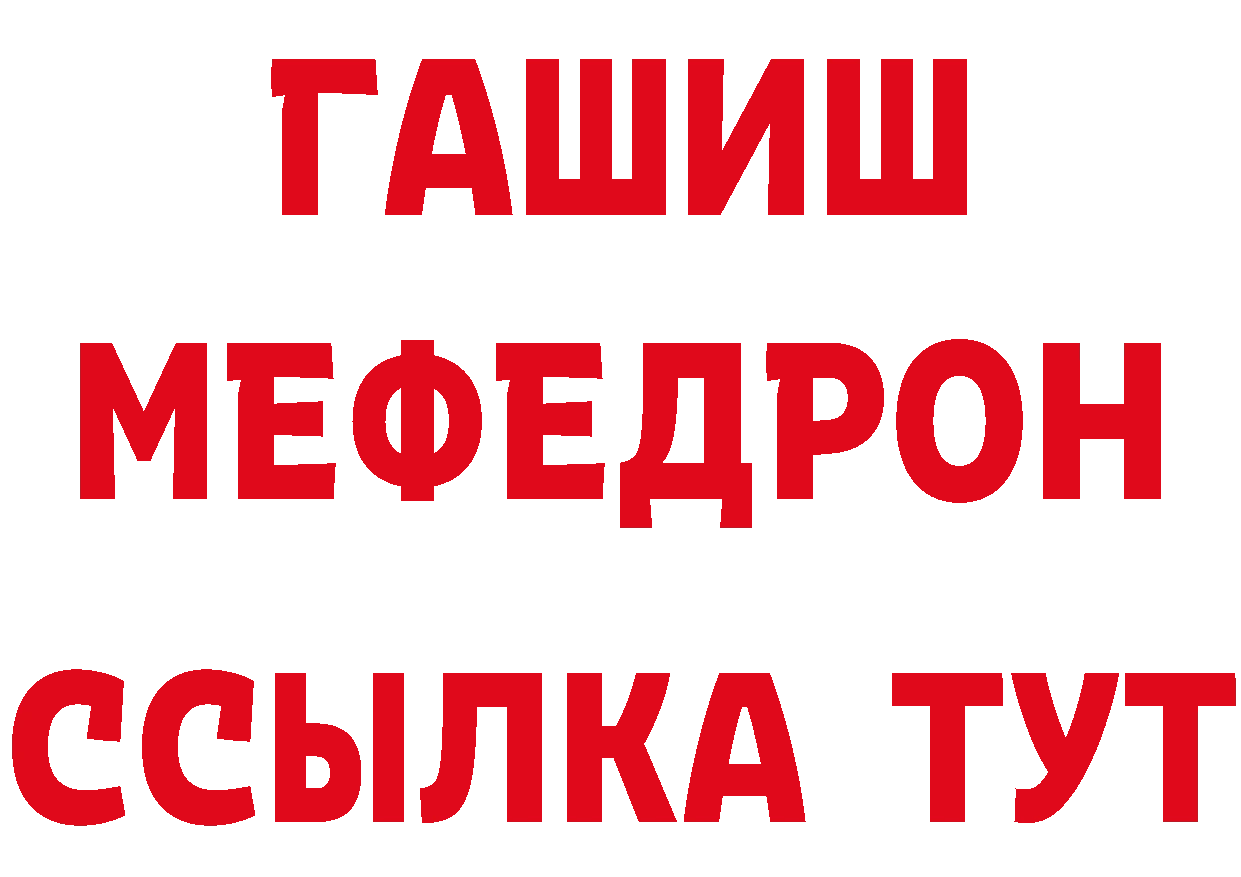 ГАШИШ
МЕФЕДРОН
ССЫЛКА ТУТ